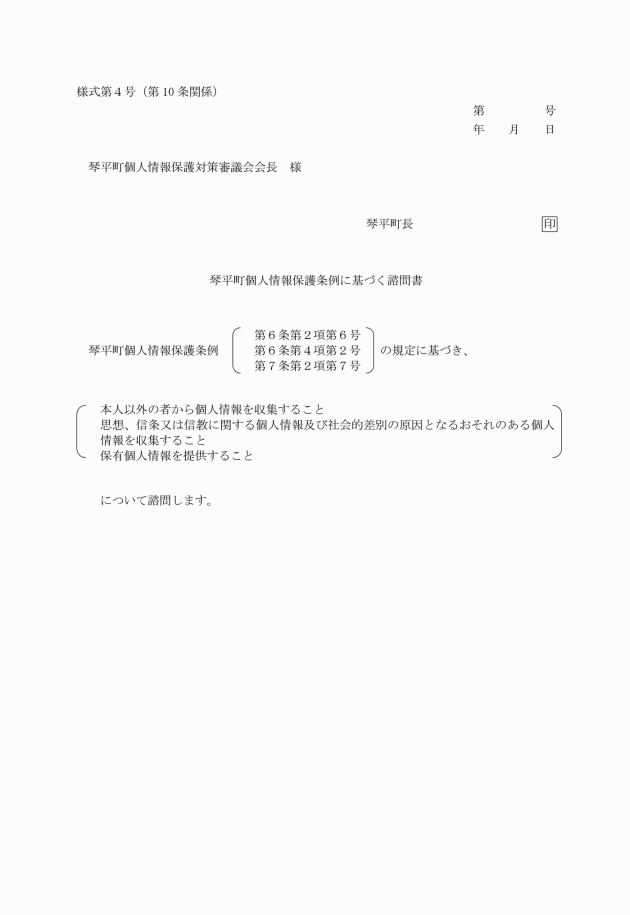 様式第４号（第10条関係）

第　　　号
年　月　日

琴平町個人情報保護対策審議会会長　様

琴平町長　　　　　印

琴平町個人情報保護条例に基づく諮問書

琴平町個人情報保護条例　第６条第２項第６号
第６条第４項第２号
第７条第２項第７号　の規定に基づき、

本人以外の者から個人情報を収集すること
思想、信条又は信教に関する個人情報及び社会的差別の原因となるおそれのある個人情報を収集すること
保有個人情報を提供すること

について諮問します。